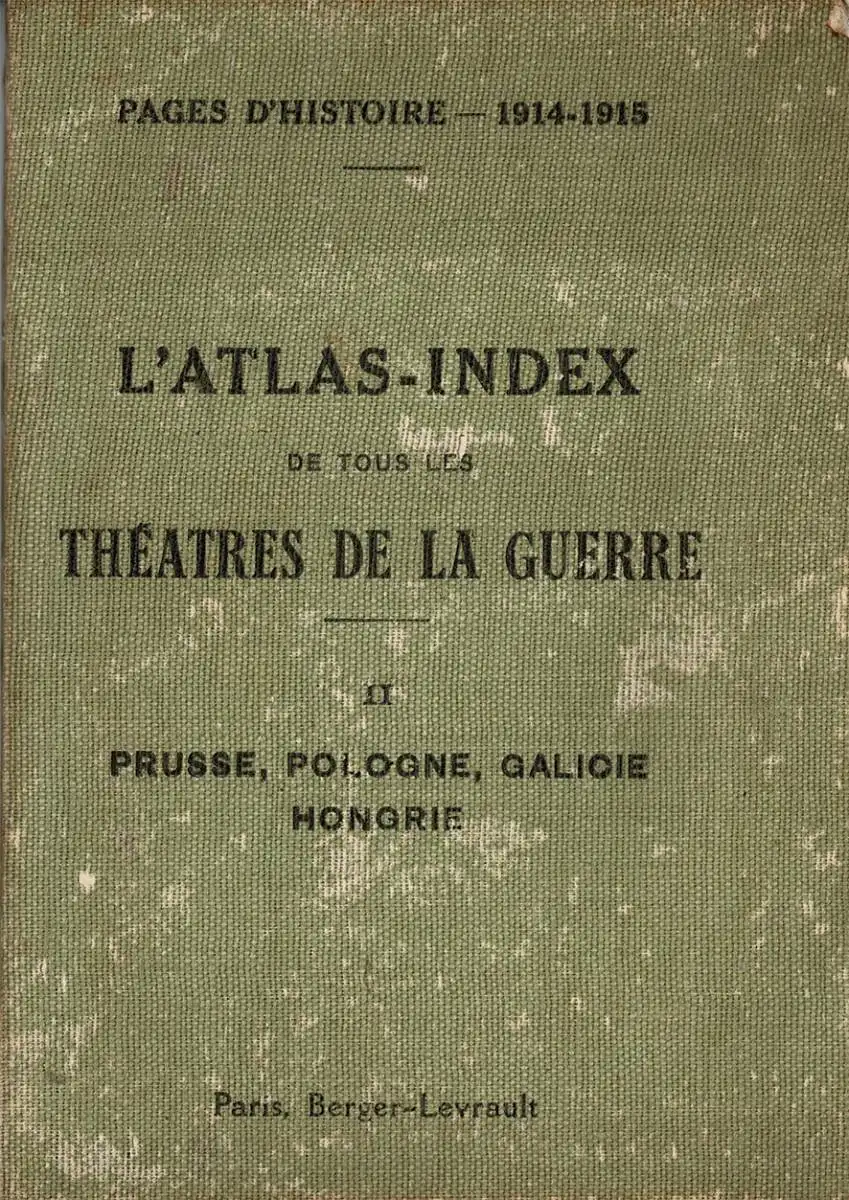 PAGES D'HISTOIRE — 1914-1915

L'ATLAS-INDEX

DE TOUS LES

THÉATRES DE LA GUERRE

II

PRUSSE, POLOGNE, GALICIE
HONGRIE

Paris, Berger-Levrault